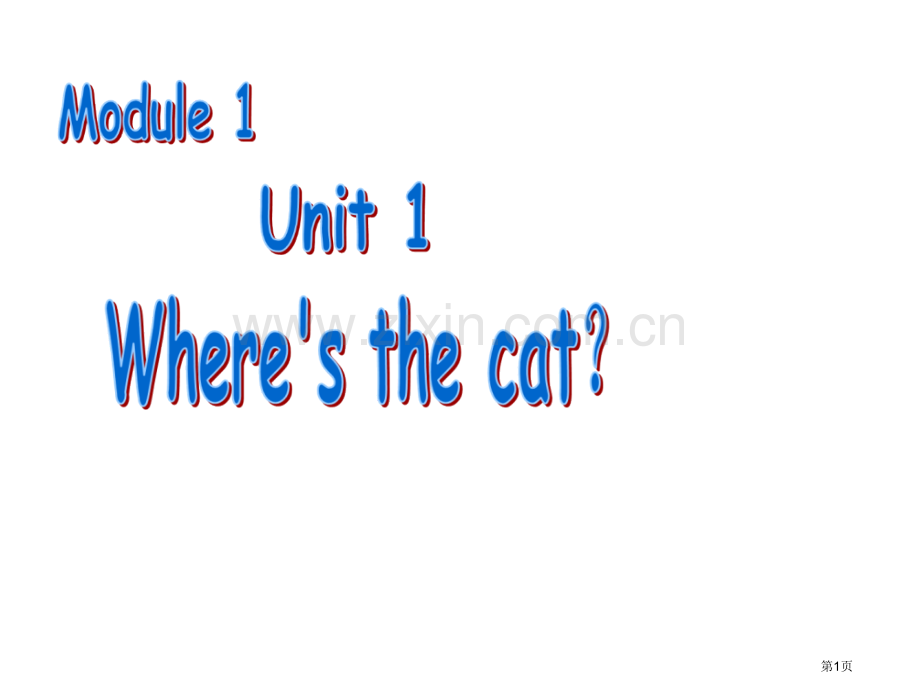 Module 1

Unit 1

Where's the cat?

www.zixin.com.cn

第1页